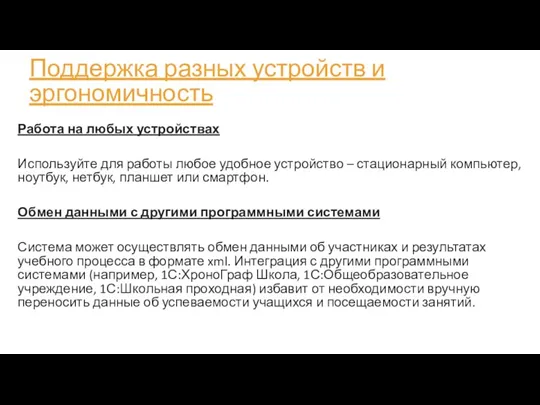 Поддержка разных устройств и эргономичность

Работа на любых устройствах

Используйте для работы любое удобное устройство – стационарный компьютер, ноутбук, нетбук, планшет или смартфон.

Обмен данными с другими программными системами

Система может осуществлять обмен данными об участниках и результатах учебного процесса в формате xml. Интеграция с другими программными системами (например, 1С:ХроноГраф Школа, 1С:Общеобразовательное учреждение, 1С:Школьная проходная) избавит от необходимости вручную переносить данные об успеваемости учащихся и посещаемости занятий.